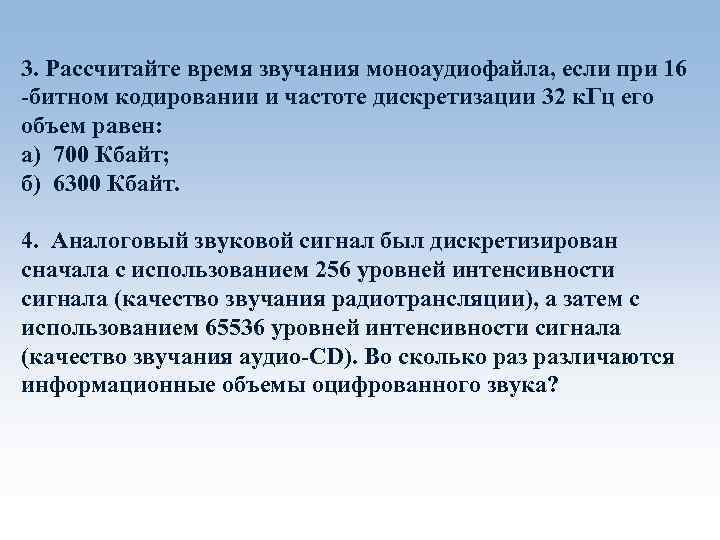 3. Рассчитайте время звучания моноаудиофайла, если при 16 -битном кодировании и частоте дискретизации 32 кГц его объем равен:
а) 700 Кбайт;
б) 6300 Кбайт.

4. Аналоговый звуковой сигнал был дискретизирован сначала с использованием 256 уровней интенсивности сигнала (качество звучания радиотрансляции), а затем с использованием 65536 уровней интенсивности сигнала (качество звучания аудио-CD). Во сколько раз различаются информационные объемы оцифрованного звука?